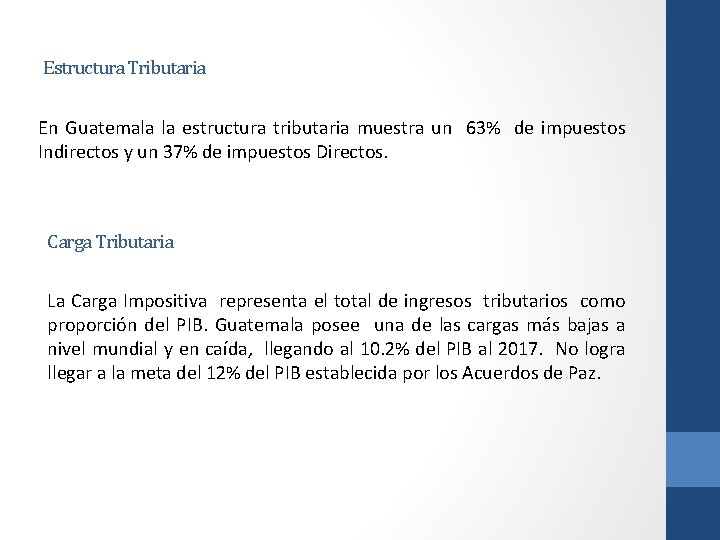 Estructura Tributaria

En Guatemala la estructura tributaria muestra un 63% de impuestos Indirectos y un 37% de impuestos Directos.

Carga Tributaria

La Carga Impositiva representa el total de ingresos tributarios como proporción del PIB. Guatemala posee una de las cargas más bajas a nivel mundial y en caída, llegando al 10.2% del PIB al 2017. No logra llegar a la meta del 12% del PIB establecida por los Acuerdos de Paz.